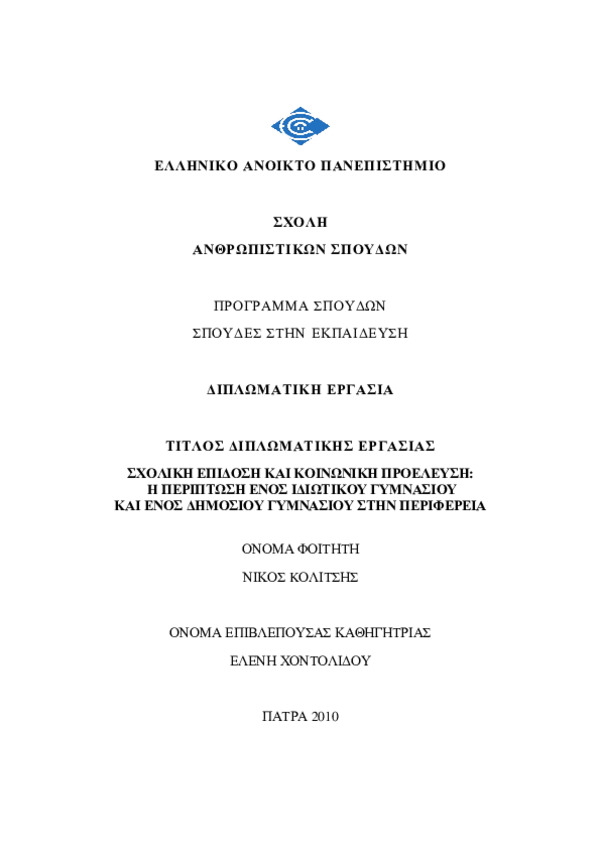 ΕΛΛΗΝΙΚΟ ΑΝΟΙΚΤΟ ΠΑΝΕΠΙΣΤΗΜΙΟ

ΣΧΟΛΗ

ΑΝΘΡΩΠΙΣΤΙΚΩΝ ΣΠΟΥΔΩΝ

ΠΡΟΓΡΑΜΜΑ ΣΠΟΥΔΩΝ

ΣΠΟΥΔΕΣ ΣΤΗΝ ΕΚΠΑΙΔΕΥΣΗ

ΔΙΠΛΩΜΑΤΙΚΗ ΕΡΓΑΣΙΑ

ΤΙΤΛΟΣ ΔΙΠΛΩΜΑΤΙΚΗΣ ΕΡΓΑΣΙΑΣ

ΣΧΟΛΙΚΗ ΕΠΙΔΟΣΗ ΚΑΙ ΚΟΙΝΩΝΙΚΗ ΠΡΟΕΛΕΥΣΗ:
Η ΠΕΡΙΠΤΩΣΗ ΕΝΟΣ ΙΔΙΩΤΙΚΟΥ ΓΥΜΝΑΣΙΟΥ
ΚΑΙ ΕΝΟΣ ΔΗΜΟΣΙΟΥ ΓΥΜΝΑΣΙΟΥ ΣΤΗΝ ΠΕΡΙΦΕΡΕΙΑ

ΟΝΟΜΑ ΦΟΙΤΗΤΗ

ΝΙΚΟΣ ΚΟΛΙΤΣΗΣ

ΟΝΟΜΑ ΕΠΙΒΛΕΠΟΥΣΑΣ ΚΑΘΗΓΗΤΡΙΑΣ

ΕΛΕΝΗ ΧΟΝΤΟΛΙΔΟΥ

ΠΑΤΡΑ 2010